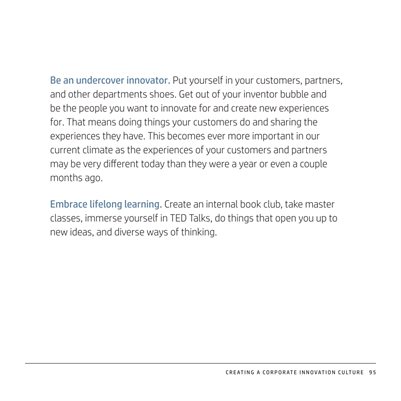 Be an undercover innovator. Put yourself in your customers, partners, and other departments shoes. Get out of your inventor bubble and be the people you want to innovate for and create new experiences for. That means doing things your customers do and sharing the experiences they have. This becomes ever more important in our current climate as the experiences of your customers and partners may be very different today than they were a year or even a couple months ago.

Embrace lifelong learning. Create an internal book club, take master classes, immerse yourself in TED Talks, do things that open you up to new ideas, and diverse ways of thinking.

CREATING A CORPORATE INNOVATION CULTURE 95